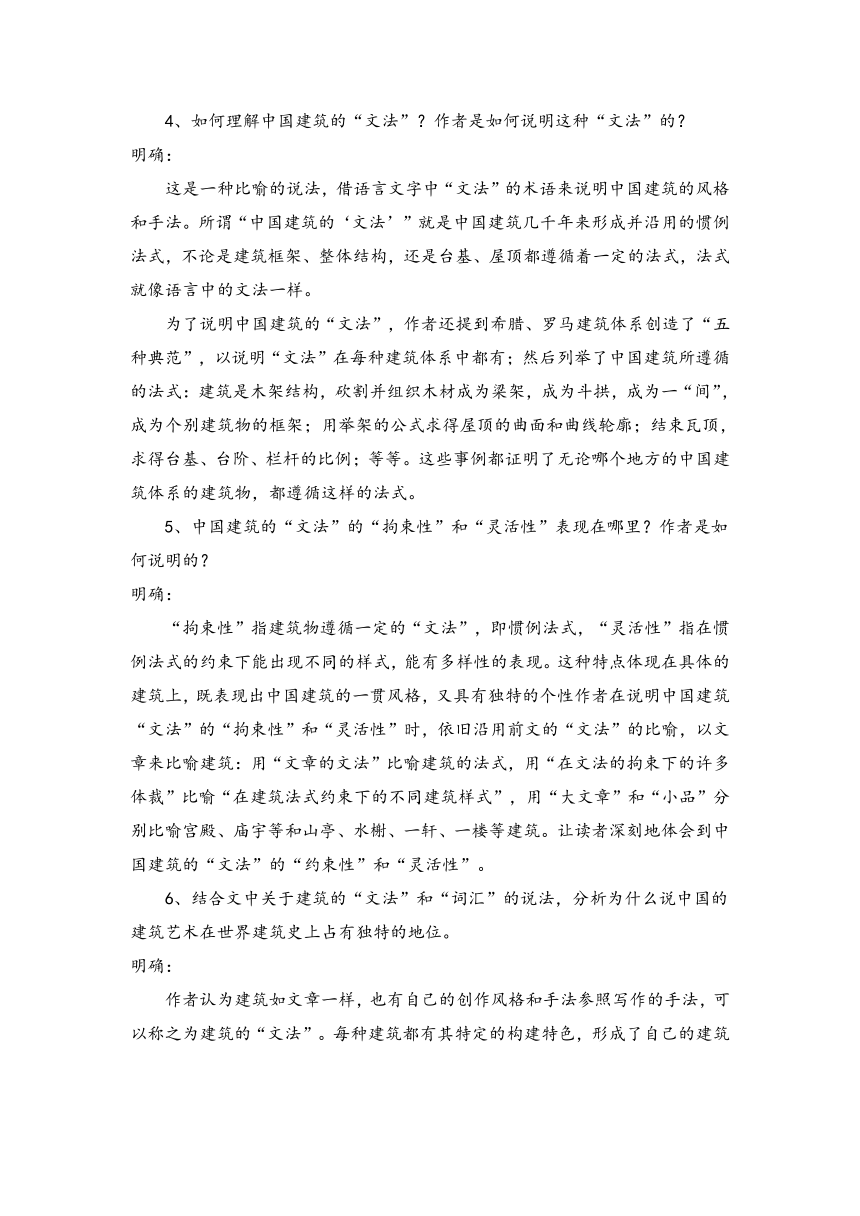 4、如何理解中国建筑的“文法”？作者是如何说明这种“文法”的？
明确：

这是一种比喻的说法，借语言文字中“文法”的术语来说明中国建筑的风格和手法。所谓“中国建筑的‘文法’”就是中国建筑几千年来形成并沿用的惯例法式，不论是建筑框架、整体结构，还是台基、屋顶都遵循着一定的法式，法式就像语言中的文法一样。

为了说明中国建筑的“文法”，作者还提到希腊、罗马建筑体系创造了“五种典范”，以说明“文法”在每种建筑体系中都有；然后列举了中国建筑所遵循的法式：建筑是木架结构，砍割并组织木材成为梁架，成为斗拱，成为一“间”，成为个别建筑物的框架；用举架的公式求得屋顶的曲面和曲线轮廓；结束瓦顶，求得台基、台阶、栏杆的比例；等等。这些事例都证明了无论哪个地方的中国建筑体系的建筑物，都遵循这样的法式。

5、中国建筑的“文法”的“拘束性”和“灵活性”表现在哪里？作者是如何说明的？
明确：

“拘束性”指建筑物遵循一定的“文法”，即惯例法式，“灵活性”指在惯例法式的约束下能出现不同的样式，能有多样性的表现。这种特点体现在具体的建筑上，既表现出中国建筑的一贯风格，又具有独特的个性作者在说明中国建筑“文法”的“拘束性”和“灵活性”时，依旧沿用前文的“文法”的比喻，以文章来比喻建筑：用“文章的文法”比喻建筑的法式，用“在文法的拘束下的许多体裁”比喻“在建筑法式约束下的不同建筑样式”，用“大文章”和“小品”分别比喻宫殿、庙宇等和山亭、水榭、一轩、一楼等建筑。让读者深刻地体会到中国建筑的“文法”的“约束性”和“灵活性”。

6、结合文中关于建筑的“文法”和“词汇”的说法，分析为什么说中国的建筑艺术在世界建筑史上占有独特的地位。
明确：

作者认为建筑如文章一样，也有自己的创作风格和手法参照写作的手法，可以称之为建筑的“文法”。每种建筑都有其特定的构建特色，形成了自己的建筑